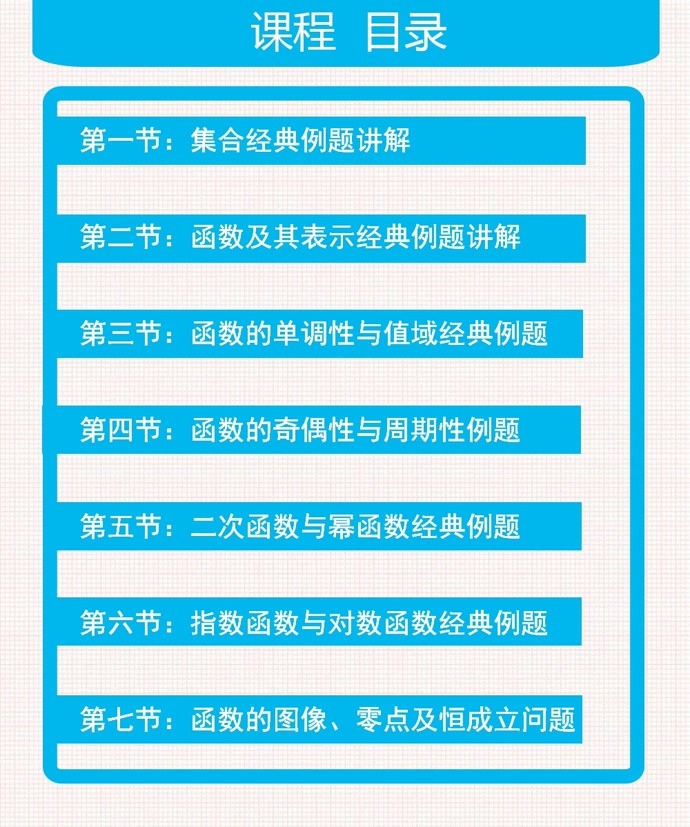 课程 目录

第一节：集合经典例题讲解

第二节：函数及其表示经典例题讲解

第三节：函数的单调性与值域经典例题

第四节：函数的奇偶性与周期性例题

第五节：二次函数与幂函数经典例题

第六节：指数函数与对数函数经典例题

第七节：函数的图像、零点及恒成立问题